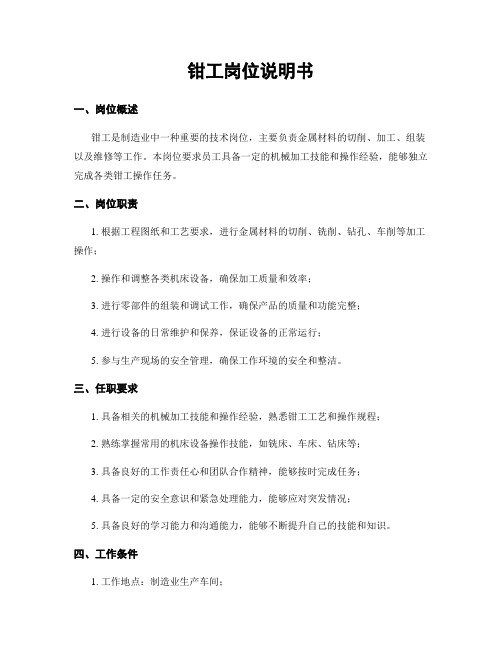 钳工岗位说明书

一、岗位概述

钳工是制造业中一种重要的技术岗位，主要负责金属材料的切削、加工、组装以及维修等工作。本岗位要求员工具备一定的机械加工技能和操作经验，能够独立完成各类钳工操作任务。

二、岗位职责

1. 根据工程图纸和工艺要求，进行金属材料的切削、铣削、钻孔、车削等加工操作；

2. 操作和调整各类机床设备，确保加工质量和效率；

3. 进行零部件的组装和调试工作，确保产品的质量和功能完整；

4. 进行设备的日常维护和保养，保证设备的正常运行；

5. 参与生产现场的安全管理，确保工作环境的安全和整洁。

三、任职要求

1. 具备相关的机械加工技能和操作经验，熟悉钳工工艺和操作规程；

2. 熟练掌握常用的机床设备操作技能，如铣床、车床、钻床等；

3. 具备良好的工作责任心和团队合作精神，能够按时完成任务；

4. 具备一定的安全意识和紧急处理能力，能够应对突发情况；

5. 具备良好的学习能力和沟通能力，能够不断提升自己的技能和知识。

四、工作条件

1. 工作地点：制造业生产车间；